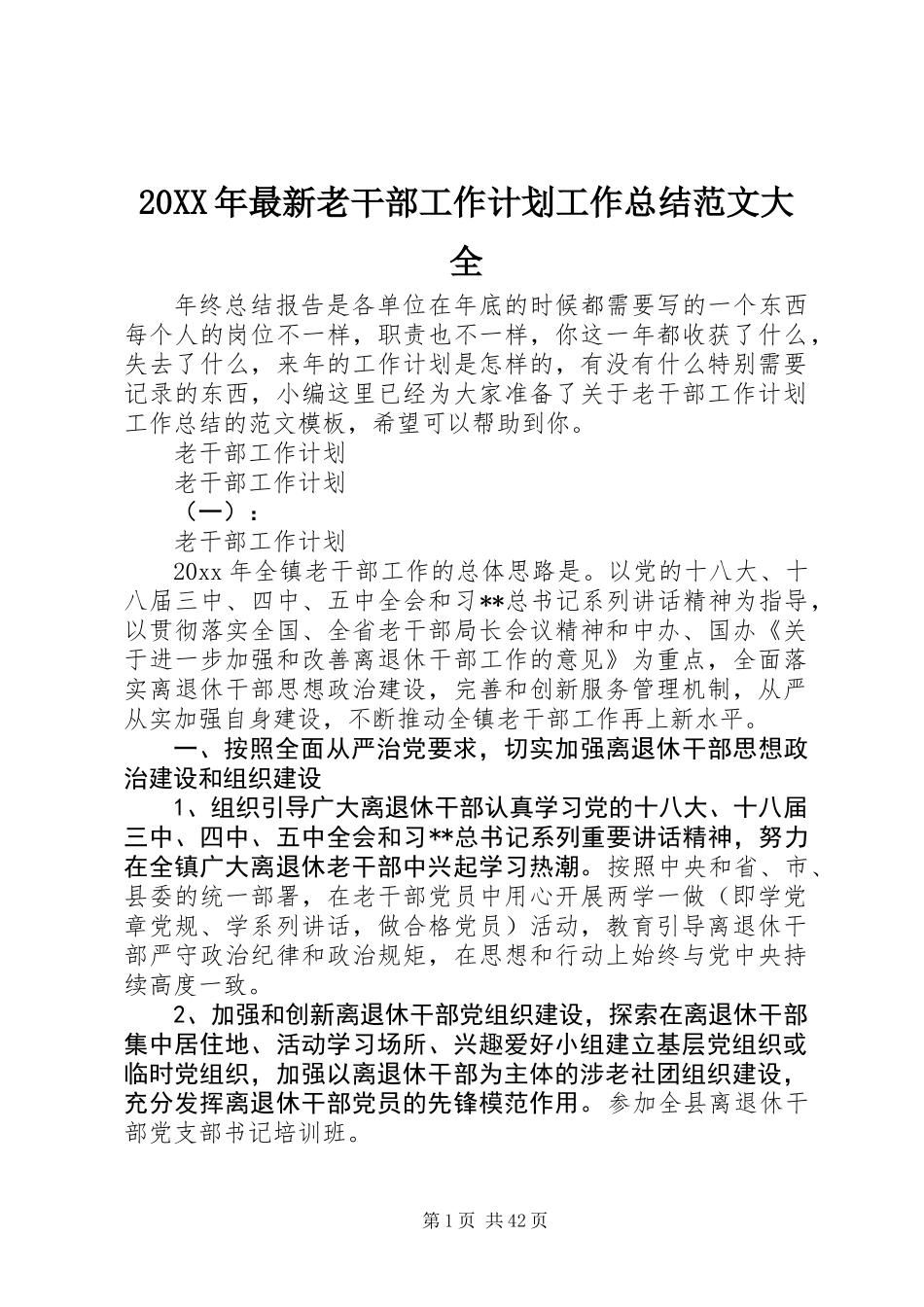 20XX年最新老干部工作计划工作总结范文大全

年终总结报告是各单位在年底的时候都需要写的一个东西每个人的岗位不一样，职责也不一样，你这一年都收获了什么，失去了什么，来年的工作计划是怎样的，有没有什么特别需要记录的东西，小编这里已经为大家准备了关于老干部工作计划工作总结的范文模板，希望可以帮助到你。

老干部工作计划

老干部工作计划

（一）：

老干部工作计划

20xx年全镇老干部工作的总体思路是。以党的十八大、十八届三中、四中、五中全会和习**总书记系列讲话精神为指导，以贯彻落实全国、全省老干部局长会议精神和中办、国办《关于进一步加强和改善离退休干部工作的意见》为重点，全面落实离退休干部思想政治建设，完善和创新服务管理机制，从严从实加强自身建设，不断推动全镇老干部工作再上新水平。

一、按照全面从严治党要求，切实加强离退休干部思想政治建设和组织建设

1、组织引导广大离退休干部认真学习党的十八大、十八届三中、四中、五中全会和习**总书记系列重要讲话精神，努力在全镇广大离退休老干部中兴起学习热潮。按照中央和省、市、县委的统一部署，在老干部党员中用心开展两学一做（即学党章党规、学系列讲话，做合格党员）活动，教育引导离退休干部严守政治纪律和政治规矩，在思想和行动上始终与党中央持续高度一致。

2、加强和创新离退休干部党组织建设，探索在离退休干部集中居住地、活动学习场所、兴趣爱好小组建立基层党组织或临时党组织，加强以离退休干部为主体的涉老社团组织建设，充分发挥离退休干部党员的先锋模范作用。参加全县离退休干部党支部书记培训班。

第1页 共42页